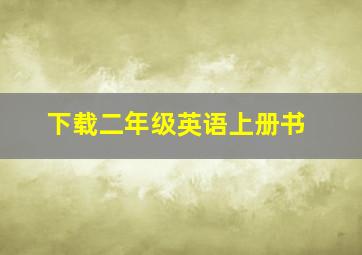 下载二年级英语上册书